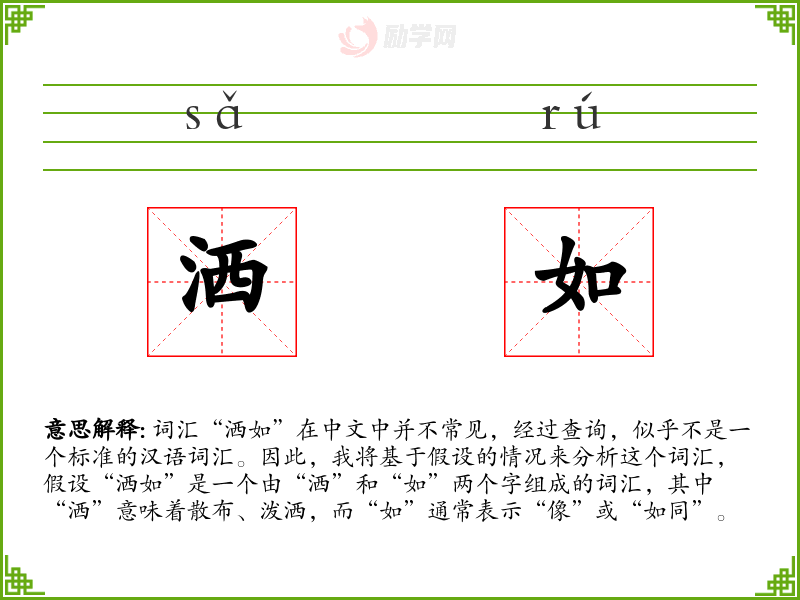 sǎ rú

洒 如

意思解释:词汇“洒如”在中文中并不常见，经过查询，似乎不是一个标准的汉语词汇。因此，我将基于假设的情况来分析这个词汇，假设“洒如”是一个由“洒”和“如”两个字组成的词汇，其中“洒”意味着散布、泼洒，而“如”通常表示“像”或“如同”。

励学网